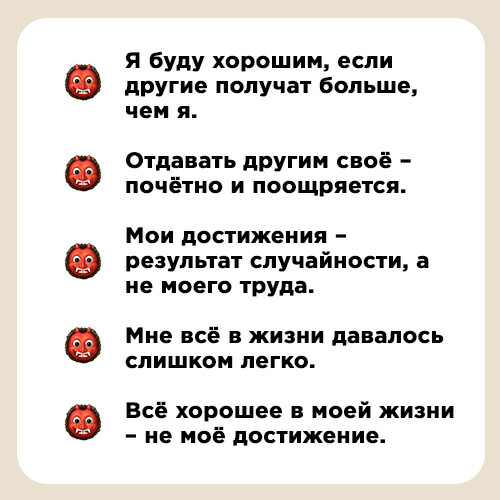 Я буду хорошим, если другие получат больше, чем я.

Отдавать другим своё – почётно и поощряется.

Мои достижения – результат случайности, а не моего труда.

Мне всё в жизни давалось слишком легко.

Всё хорошее в моей жизни – не моё достижение.